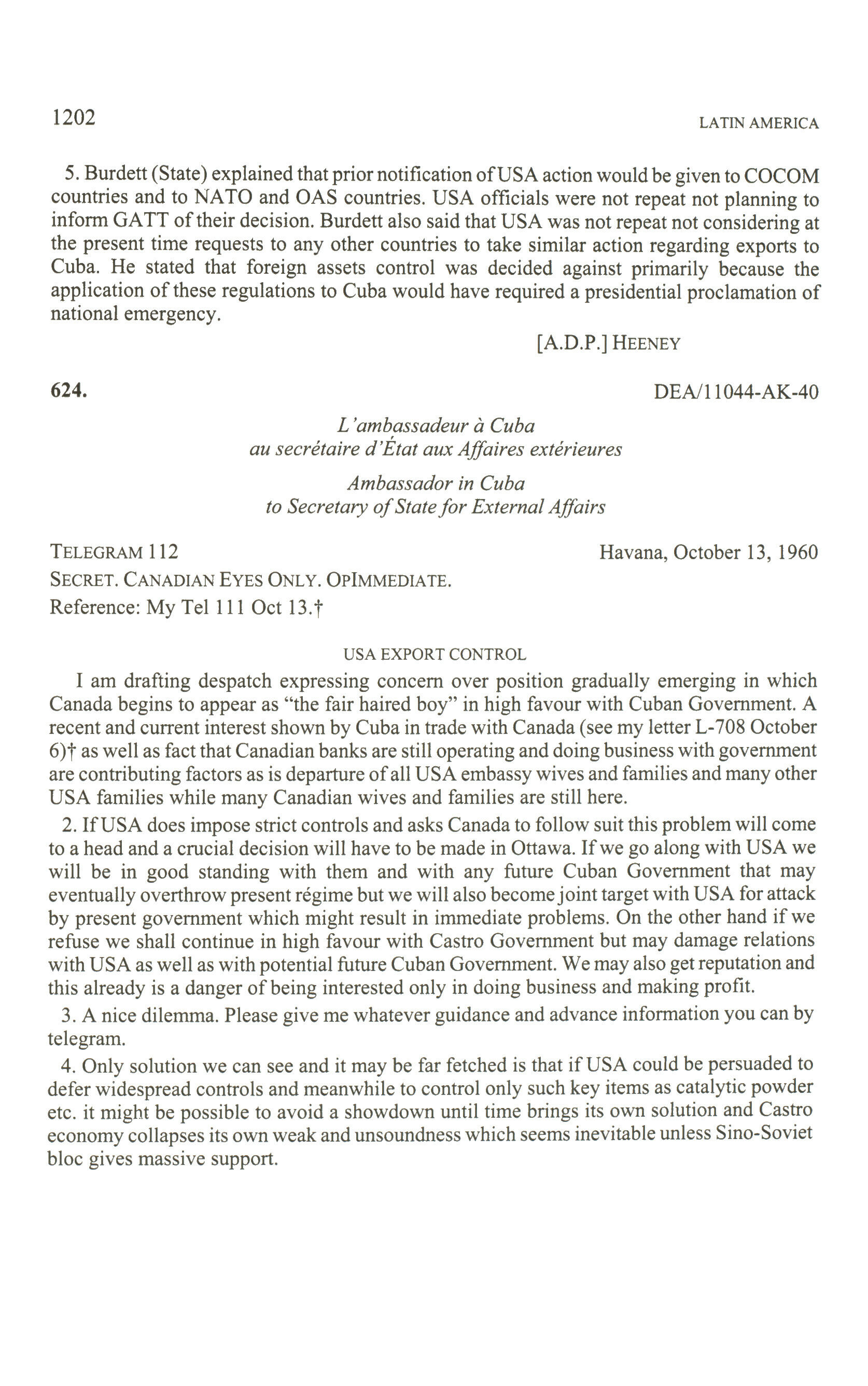 1202

LATIN AMERICA

5. Burdett (State) explained that prior notification of USA action would be given to COCOM countries and to NATO and OAS countries. USA officials were not repeat not planning to inform GATT of their decision. Burdett also said that USA was not repeat not considering at the present time requests to any other countries to take similar action regarding exports to Cuba. He stated that foreign assets control was decided against primarily because the application of these regulations to Cuba would have required a presidential proclamation of national emergency.

[A.D.P.] HEENEY

624.

DEA/11044-AK-40

L'ambassadeur à Cuba
au secrétaire d'État aux Affaires extérieures

Ambassador in Cuba
to Secretary of State for External Affairs

TELEGRAM 112

Havana, October 13, 1960

SECRET. CANADIAN EYES ONLY. OPIMMEDIATE.
Reference: My Tel 111 Oct 13.†

USA EXPORT CONTROL

I am drafting despatch expressing concern over position gradually emerging in which Canada begins to appear as "the fair haired boy" in high favour with Cuban Government. A recent and current interest shown by Cuba in trade with Canada (see my letter L-708 October 6)† as well as fact that Canadian banks are still operating and doing business with government are contributing factors as is departure of all USA embassy wives and families and many other USA families while many Canadian wives and families are still here.

2. If USA does impose strict controls and asks Canada to follow suit this problem will come to a head and a crucial decision will have to be made in Ottawa. If we go along with USA we will be in good standing with them and with any future Cuban Government that may eventually overthrow present régime but we will also become joint target with USA for attack by present government which might result in immediate problems. On the other hand if we refuse we shall continue in high favour with Castro Government but may damage relations with USA as well as with potential future Cuban Government. We may also get reputation and this already is a danger of being interested only in doing business and making profit.

3. A nice dilemma. Please give me whatever guidance and advance information you can by telegram.

4. Only solution we can see and it may be far fetched is that if USA could be persuaded to defer widespread controls and meanwhile to control only such key items as catalytic powder etc. it might be possible to avoid a showdown until time brings its own solution and Castro economy collapses its own weak and unsoundness which seems inevitable unless Sino-Soviet bloc gives massive support.